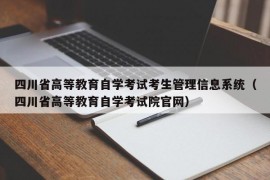 四川省高等教育自学考试考生管理信息系统（四川省高等教育自学考试院官网）